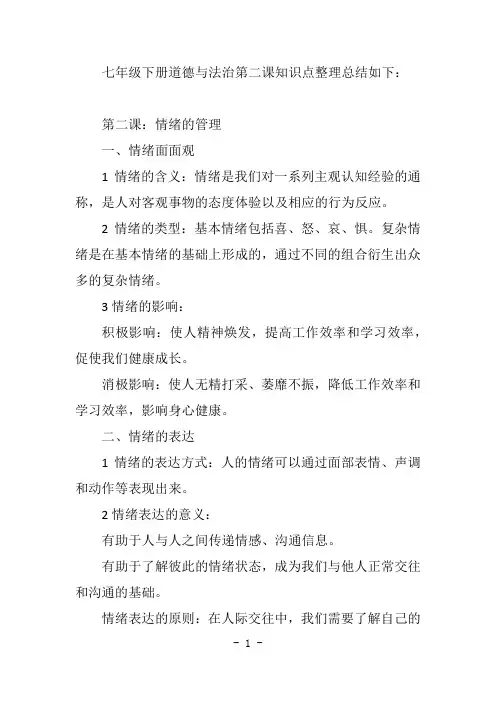 七年级下册道德与法治第二课知识点整理总结如下：

第二课：情绪的管理

一、情绪面面观

1 情绪的含义：情绪是我们对一系列主观认知经验的通称，是人对客观事物的态度体验以及相应的行为反应。

2 情绪的类型：基本情绪包括喜、怒、哀、惧。复杂情绪是在基本情绪的基础上形成的，通过不同的组合衍生出众多的复杂情绪。

3 情绪的影响：

积极影响：使人精神焕发，提高工作效率和学习效率，促使我们健康成长。

消极影响：使人无精打采、萎靡不振，降低工作效率和学习效率，影响身心健康。

二、情绪的表达

1 情绪的表达方式：人的情绪可以通过面部表情、声调和动作等表现出来。

2 情绪表达的意义：

有助于人与人之间传递情感、沟通信息。

有助于了解彼此的情绪状态，成为我们与他人正常交往和沟通的基础。

情绪表达的原则：在人际交往中，我们需要了解自己的

- 1 -